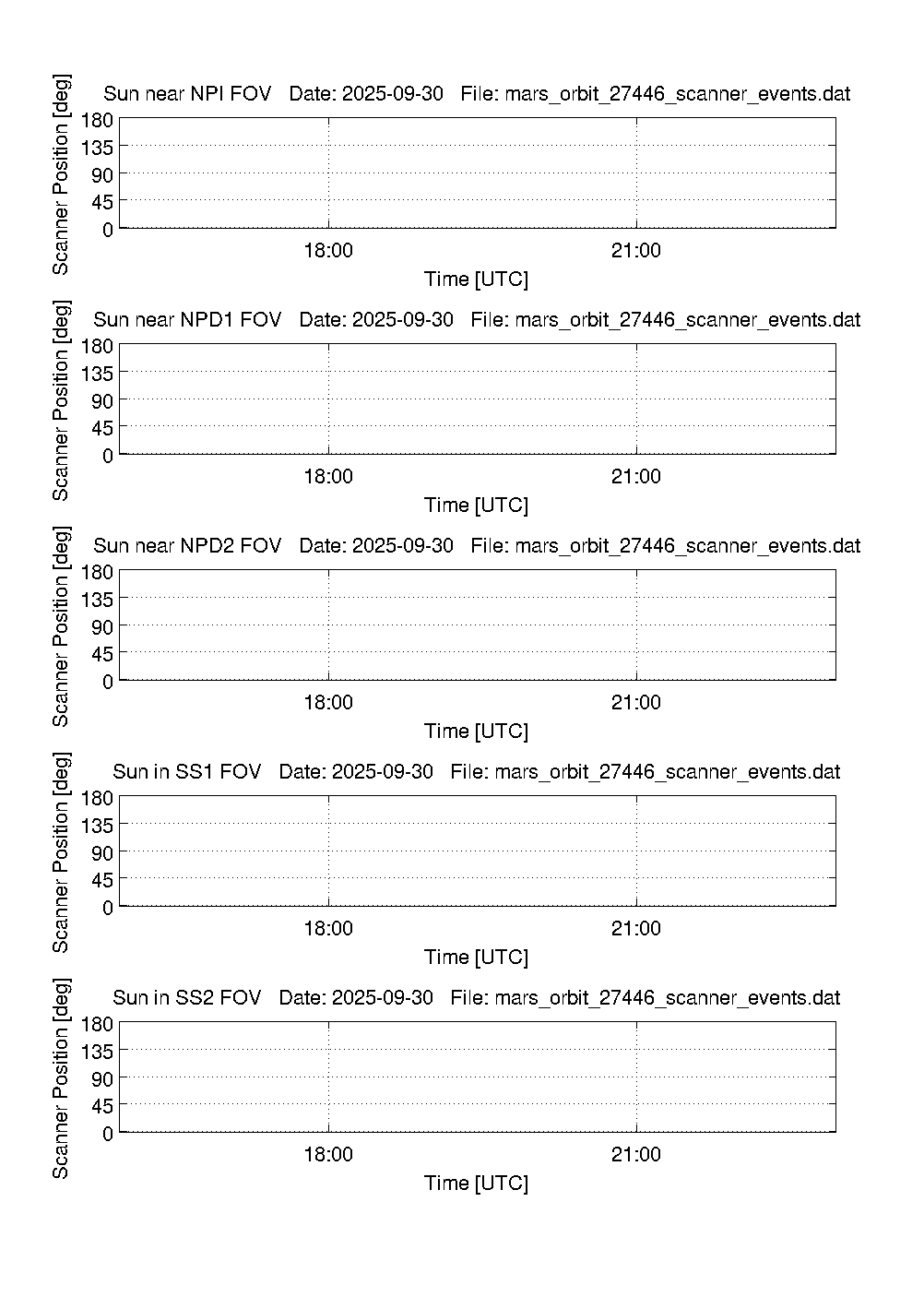 Sun near NPI FOV Date: 2025-09-30 File: mars_orbit_27446_scanner_events.dat

Scanner Position [deg]

180
135
90
45
0

18:00
21:00

Time [UTC]

Sun near NPD1 FOV Date: 2025-09-30 File: mars_orbit_27446_scanner_events.dat

Scanner Position [deg]

180
135
90
45
0

18:00
21:00

Time [UTC]

Sun near NPD2 FOV Date: 2025-09-30 File: mars_orbit_27446_scanner_events.dat

Scanner Position [deg]

180
135
90
45
0

18:00
21:00

Time [UTC]

Sun in SS1 FOV Date: 2025-09-30 File: mars_orbit_27446_scanner_events.dat

Scanner Position [deg]

180
135
90
45
0

18:00
21:00

Time [UTC]

Sun in SS2 FOV Date: 2025-09-30 File: mars_orbit_27446_scanner_events.dat

Scanner Position [deg]

180
135
90
45
0

18:00
21:00

Time [UTC]